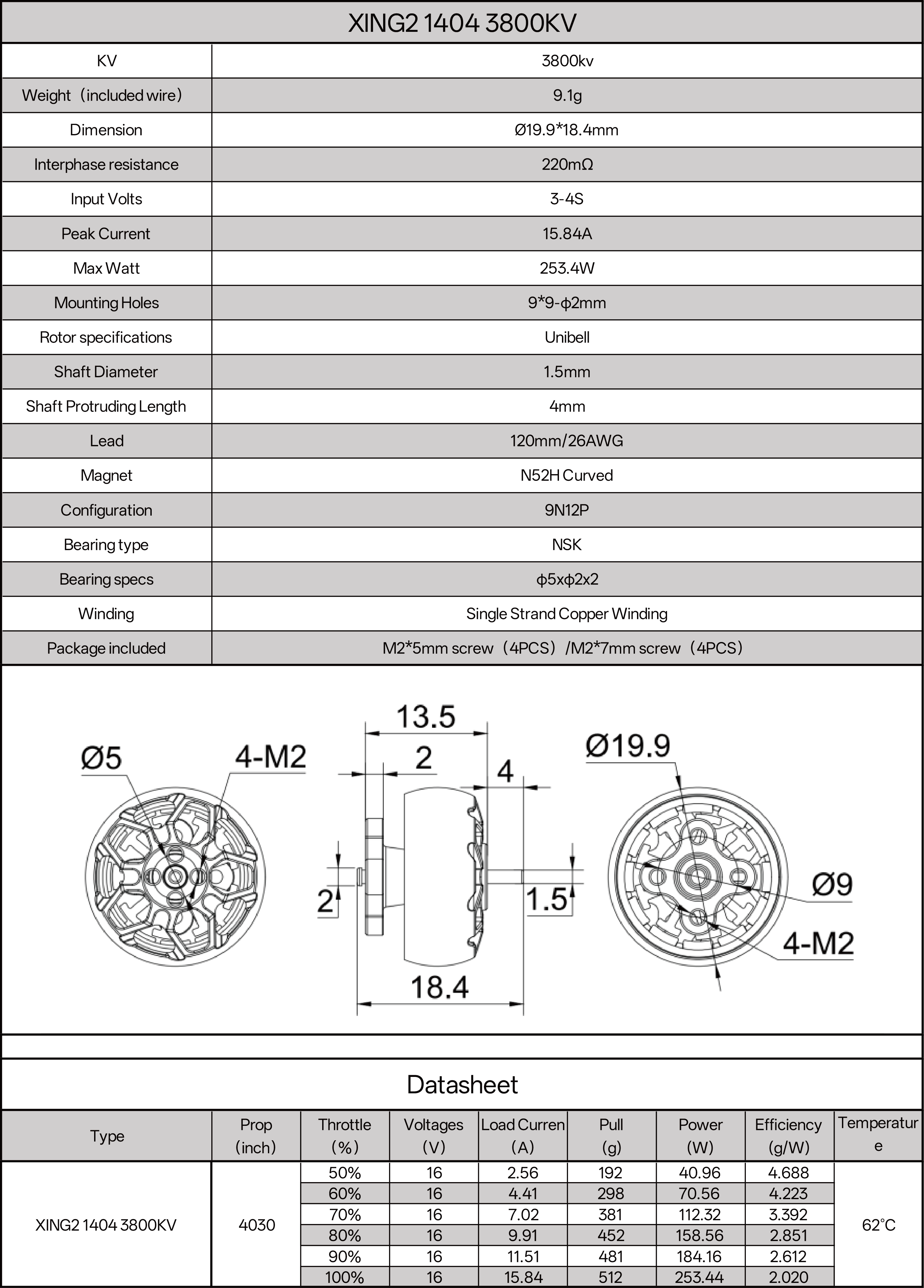 XING2 1404 3800KV

| KV | 3800kv |
|---|---|
| Weight（included wire） | 9.1g |
| Dimension | Ø19.9*18.4mm |
| Interphase resistance | 220mΩ |
| Input Volts | 3-4S |
| Peak Current | 15.84A |
| Max Watt | 253.4W |
| Mounting Holes | 9*9-ϕ2mm |
| Rotor specifications | Unibell |
| Shaft Diameter | 1.5mm |
| Shaft Protruding Length | 4mm |
| Lead | 120mm/26AWG |
| Magnet | N52H Curved |
| Configuration | 9N12P |
| Bearing type | NSK |
| Bearing specs | ϕ5xϕ2x2 |
| Winding | Single Strand Copper Winding |
| Package included | M2*5mm screw（4PCS）/M2*7mm screw（4PCS） |

Ø5
4-M2
13.5
2
4
2
1.5
18.4
Ø19.9
Ø9
4-M2

Datasheet

| Type | Prop (inch) | Throttle (%) | Voltages (V) | Load Curren (A) | Pull (g) | Power (W) | Efficiency (g/W) | Temperatur e |
|---|---|---|---|---|---|---|---|---|
| XING2 1404 3800KV | 4030 | 50% | 16 | 2.56 | 192 | 40.96 | 4.688 | 62°C |
| | | 60% | 16 | 4.41 | 298 | 70.56 | 4.223 | |
| | | 70% | 16 | 7.02 | 381 | 112.32 | 3.392 | |
| | | 80% | 16 | 9.91 | 452 | 158.56 | 2.851 | |
| | | 90% | 16 | 11.51 | 481 | 184.16 | 2.612 | |
| | | 100% | 16 | 15.84 | 512 | 253.44 | 2.020 | |